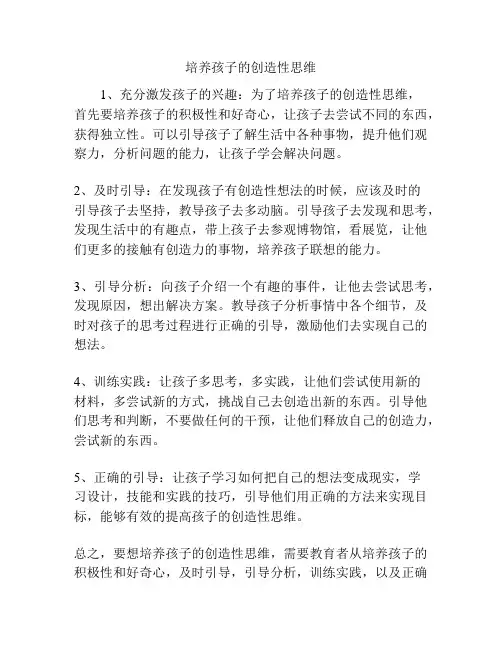 培养孩子的创造性思维

1、充分激发孩子的兴趣：为了培养孩子的创造性思维，首先要培养孩子的积极性和好奇心，让孩子去尝试不同的东西，获得独立性。可以引导孩子了解生活中各种事物，提升他们观察力，分析问题的能力，让孩子学会解决问题。

2、及时引导：在发现孩子有创造性想法的时候，应该及时的引导孩子去坚持，教导孩子去多动脑。引导孩子去发现和思考，发现生活中的有趣点，带上孩子去参观博物馆，看展览，让他们更多的接触有创造力的事物，培养孩子联想的能力。

3、引导分析：向孩子介绍一个有趣的事件，让他去尝试思考，发现原因，想出解决方案。教导孩子分析事情中各个细节，及时对孩子的思考过程进行正确的引导，激励他们去实现自己的想法。

4、训练实践：让孩子多思考，多实践，让他们尝试使用新的材料，多尝试新的方式，挑战自己去创造出新的东西。引导他们思考和判断，不要做任何的干预，让他们释放自己的创造力，尝试新的东西。

5、正确的引导：让孩子学习如何把自己的想法变成现实，学习设计，技能和实践的技巧，引导他们用正确的方法来实现目标，能够有效的提高孩子的创造性思维。

总之，要想培养孩子的创造性思维，需要教育者从培养孩子的积极性和好奇心，及时引导，引导分析，训练实践，以及正确